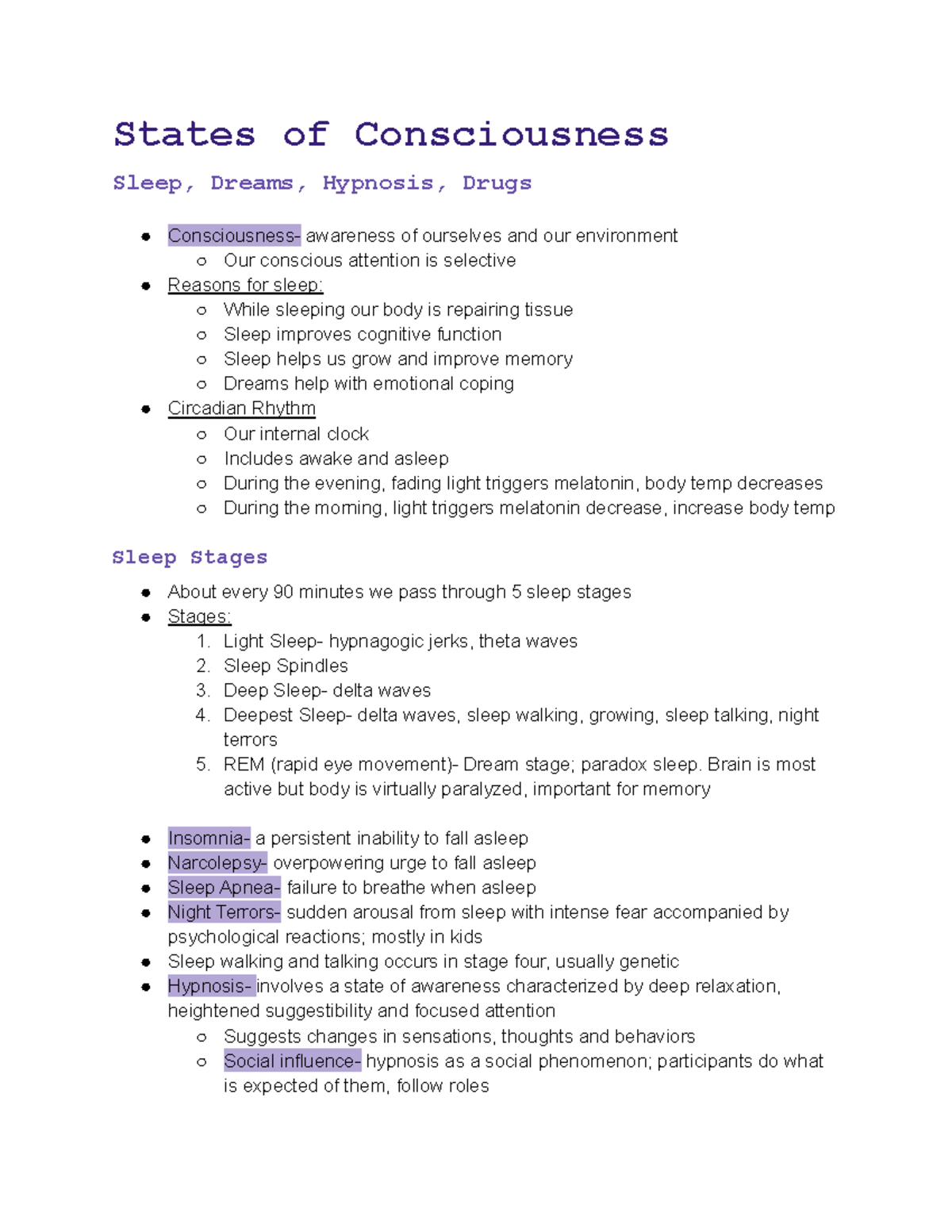 States of Consciousness

Sleep, Dreams, Hypnosis, Drugs

- Consciousness- awareness of ourselves and our environment
  - Our conscious attention is selective
- Reasons for sleep:
  - While sleeping our body is repairing tissue
  - Sleep improves cognitive function
  - Sleep helps us grow and improve memory
  - Dreams help with emotional coping
- Circadian Rhythm
  - Our internal clock
  - Includes awake and asleep
  - During the evening, fading light triggers melatonin, body temp decreases
  - During the morning, light triggers melatonin decrease, increase body temp

Sleep Stages

- About every 90 minutes we pass through 5 sleep stages
- Stages:
  1. Light Sleep- hypnagogic jerks, theta waves
  2. Sleep Spindles
  3. Deep Sleep- delta waves
  4. Deepest Sleep- delta waves, sleep walking, growing, sleep talking, night terrors
  5. REM (rapid eye movement)- Dream stage; paradox sleep. Brain is most active but body is virtually paralyzed, important for memory

- Insomnia- a persistent inability to fall asleep
- Narcolepsy- overpowering urge to fall asleep
- Sleep Apnea- failure to breathe when asleep
- Night Terrors- sudden arousal from sleep with intense fear accompanied by psychological reactions; mostly in kids
- Sleep walking and talking occurs in stage four, usually genetic
- Hypnosis- involves a state of awareness characterized by deep relaxation, heightened suggestibility and focused attention
  - Suggests changes in sensations, thoughts and behaviors
  - Social influence- hypnosis as a social phenomenon; participants do what is expected of them, follow roles